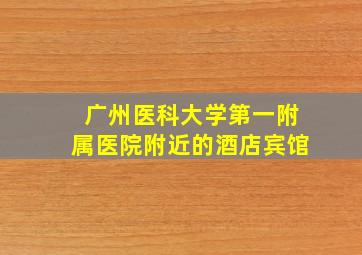 广州医科大学第一附属医院附近的酒店宾馆